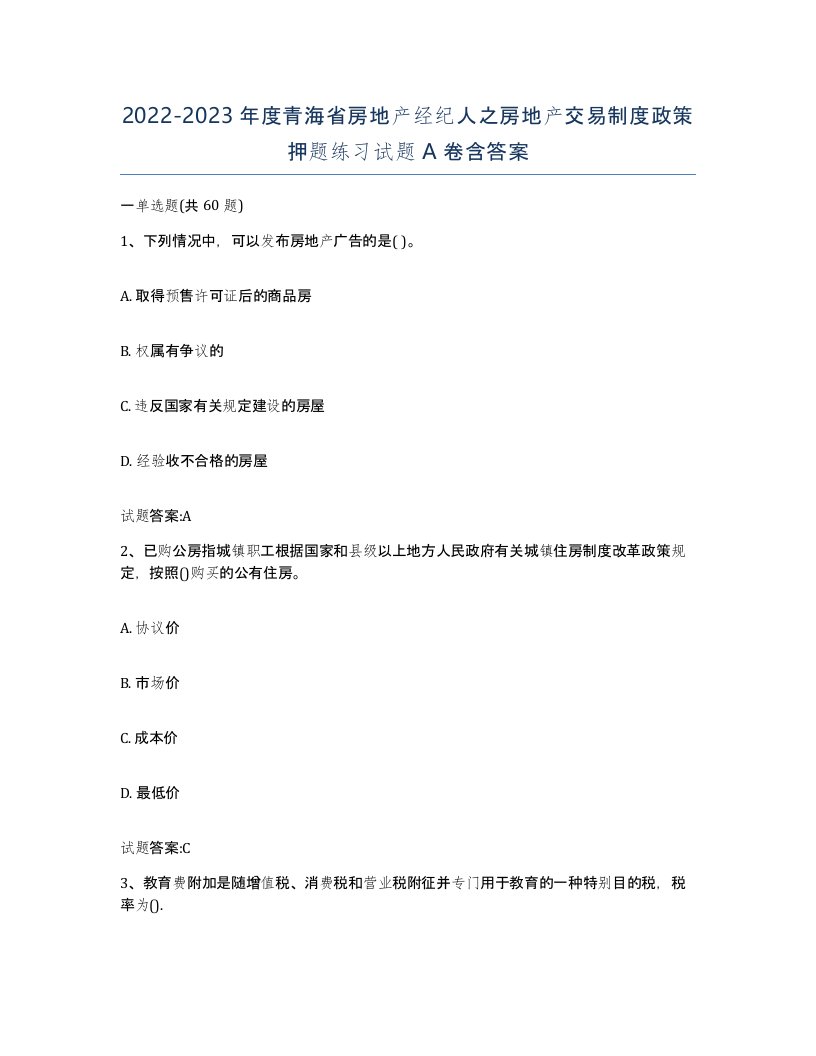 2022-2023年度青海省房地产经纪人之房地产交易制度政策押题练习试题A卷含答案

一单选题(共60题)

1、下列情况中，可以发布房地产广告的是( )。

A. 取得预售许可证后的商品房

B. 权属有争议的

C. 违反国家有关规定建设的房屋

D. 经验收不合格的房屋

试题答案:A

2、已购公房指城镇职工根据国家和县级以上地方人民政府有关城镇住房制度改革政策规定，按照()购买的公有住房。

A. 协议价

B. 市场价

C. 成本价

D. 最低价

试题答案:C

3、教育费附加是随增值税、消费税和营业税附征并专门用于教育的一种特别目的税，税率为().